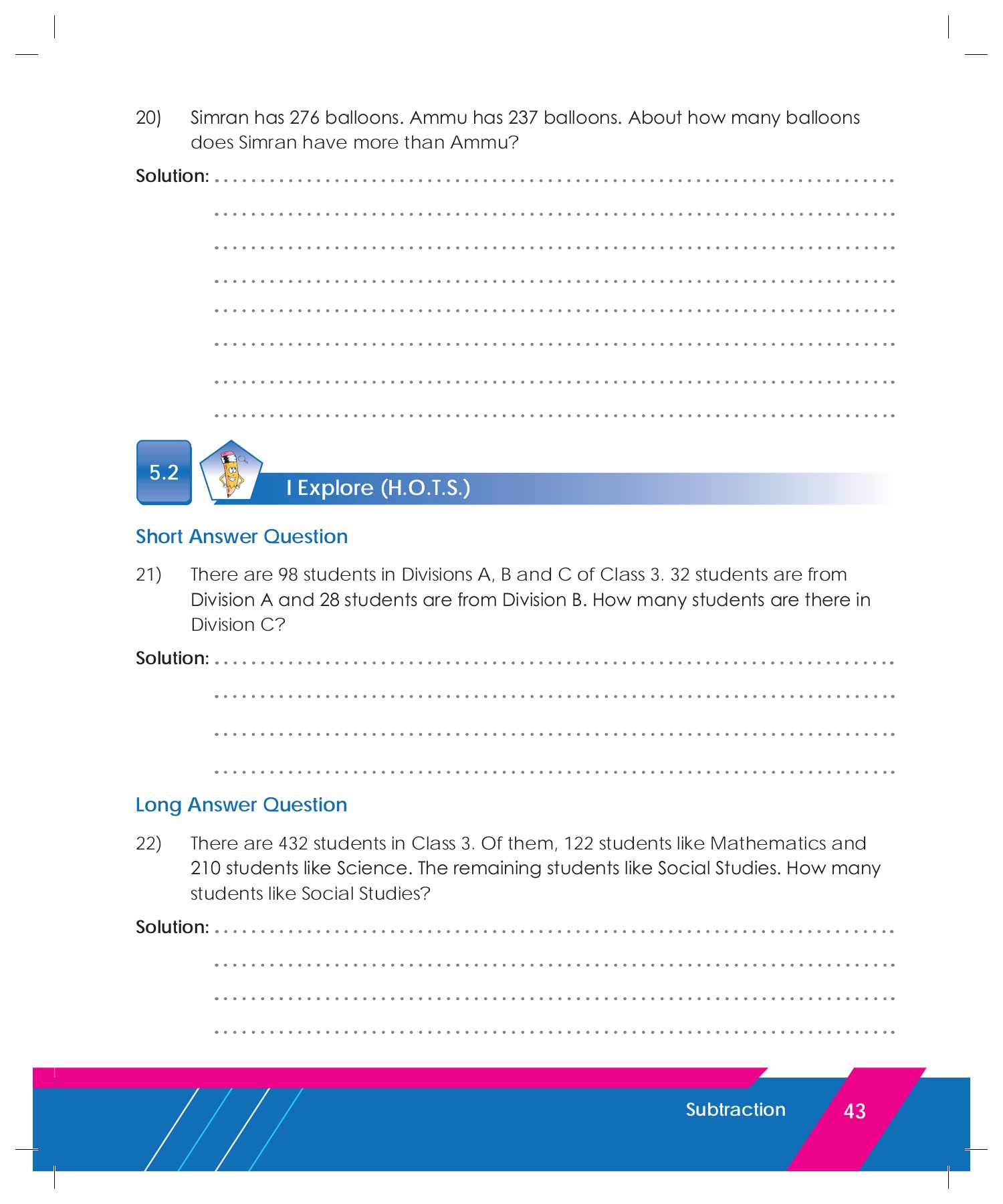 20) Simran has 276 balloons. Ammu has 237 balloons. About how many balloons does Simran have more than Ammu?

Solution: ..........

5.2 I Explore (H.O.T.S.)

Short Answer Question

21) There are 98 students in Divisions A, B and C of Class 3. 32 students are from Division A and 28 students are from Division B. How many students are there in Division C?

Solution: ..........

Long Answer Question

22) There are 432 students in Class 3. Of them, 122 students like Mathematics and 210 students like Science. The remaining students like Social Studies. How many students like Social Studies?

Solution: ..........

Subtraction 43